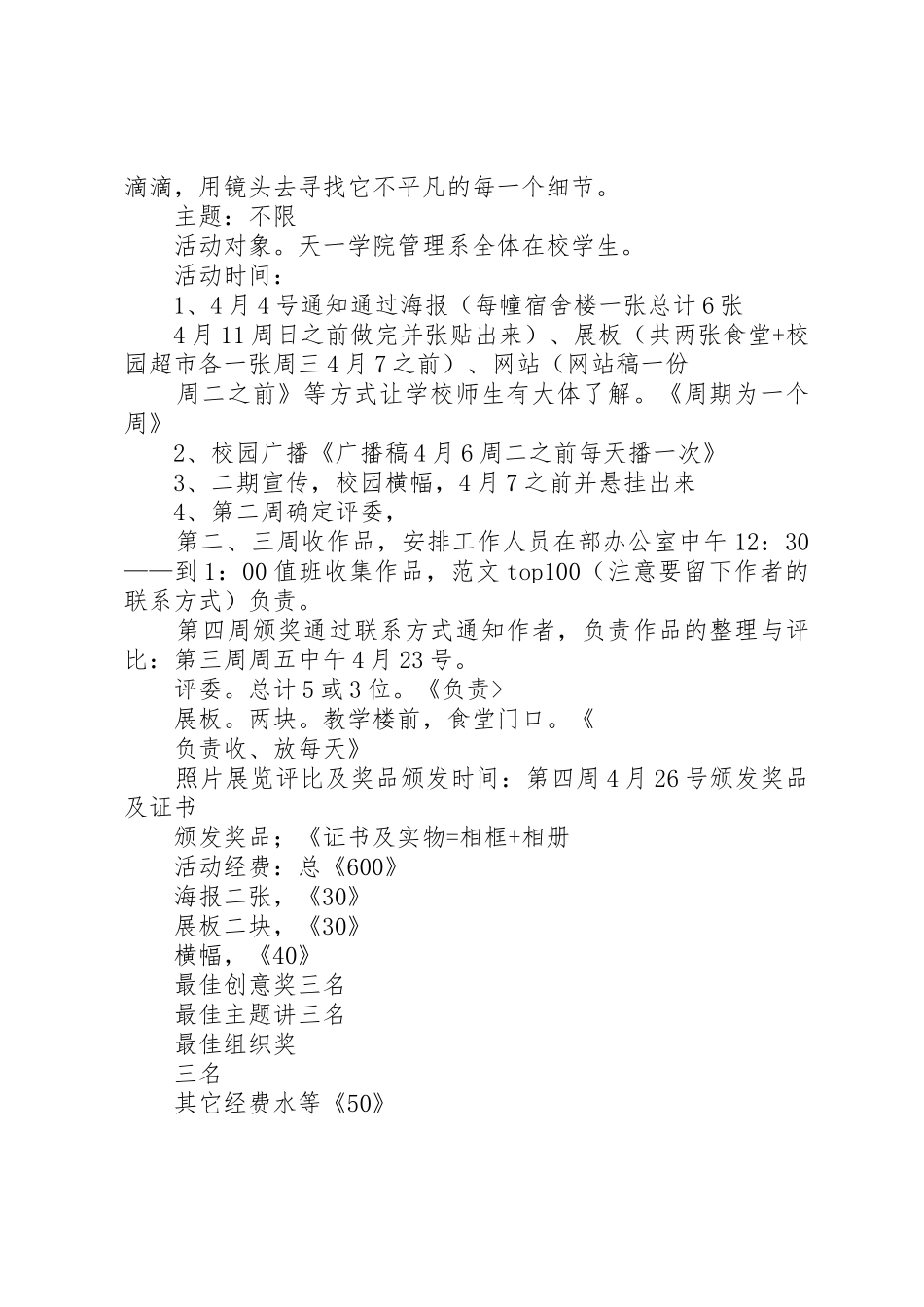 滴滴，用镜头去寻找它不平凡的每一个细节。

主题：不限

活动对象。天一学院管理系全体在校学生。

活动时间：

1、4月4号通知通过海报（每幢宿舍楼一张总计6张

4月11周日之前做完并张贴出来）、展板（共两张食堂+校园超市各一张周三4月7之前）、网站（网站稿一份

周二之前》等方式让学校师生有大体了解。《周期为一个周》

2、校园广播《广播稿4月6周二之前每天播一次》

3、二期宣传，校园横幅，4月7之前并悬挂出来

4、第二周确定评委，

第二、三周收作品，安排工作人员在部办公室中午12：30——到1：00值班收集作品，范文top100（注意要留下作者的联系方式）负责。

第四周颁奖通过联系方式通知作者，负责作品的整理与评比：第三周周五中午4月23号。

评委。总计5或3位。《负责>

展板。两块。教学楼前，食堂门口。《

负责收、放每天》

照片展览评比及奖品颁发时间：第四周4月26号颁发奖品及证书

颁发奖品；《证书及实物=相框+相册

活动经费：总《600》

海报二张，《30》

展板二块，《30》

横幅，《40》

最佳创意奖三名

最佳主题讲三名

最佳组织奖

三名

其它经费水等《50》